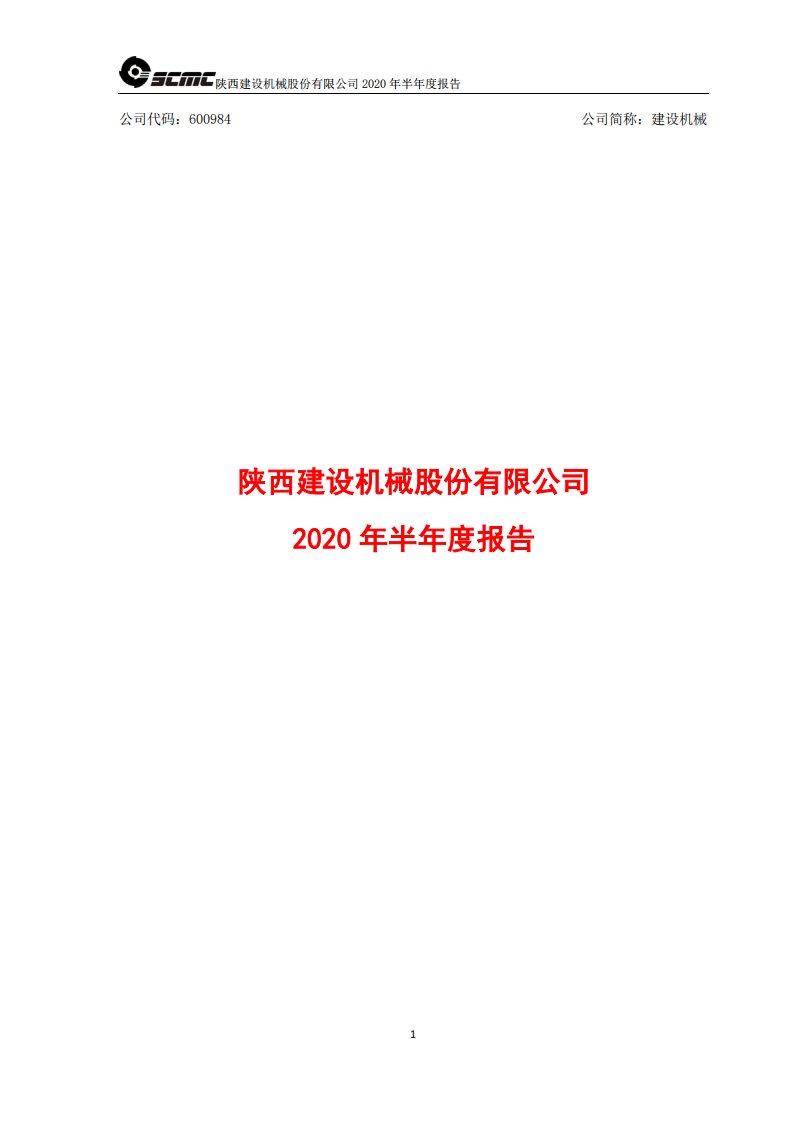 SCMC 陕西建设机械股份有限公司 2020 年半年度报告

公司代码：600984

公司简称：建设机械

陕西建设机械股份有限公司
2020 年半年度报告

1